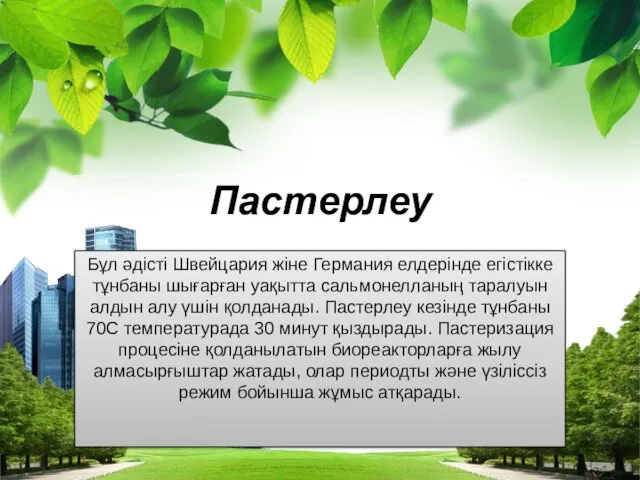 Пастерлеу

Бұл әдісті Швейцария жіне Германия елдерінде егістікке тұнбаны шығарған уақытта сальмонелланың таралуын алдын алу үшін қолданады. Пастерлеу кезінде тұнбаны 70С температурада 30 минут қыздырады. Пастеризация процесіне қолданылатын биореакторларға жылу алмасырғыштар жатады, олар периодты және үзіліссіз режим бойынша жұмыс атқарады.